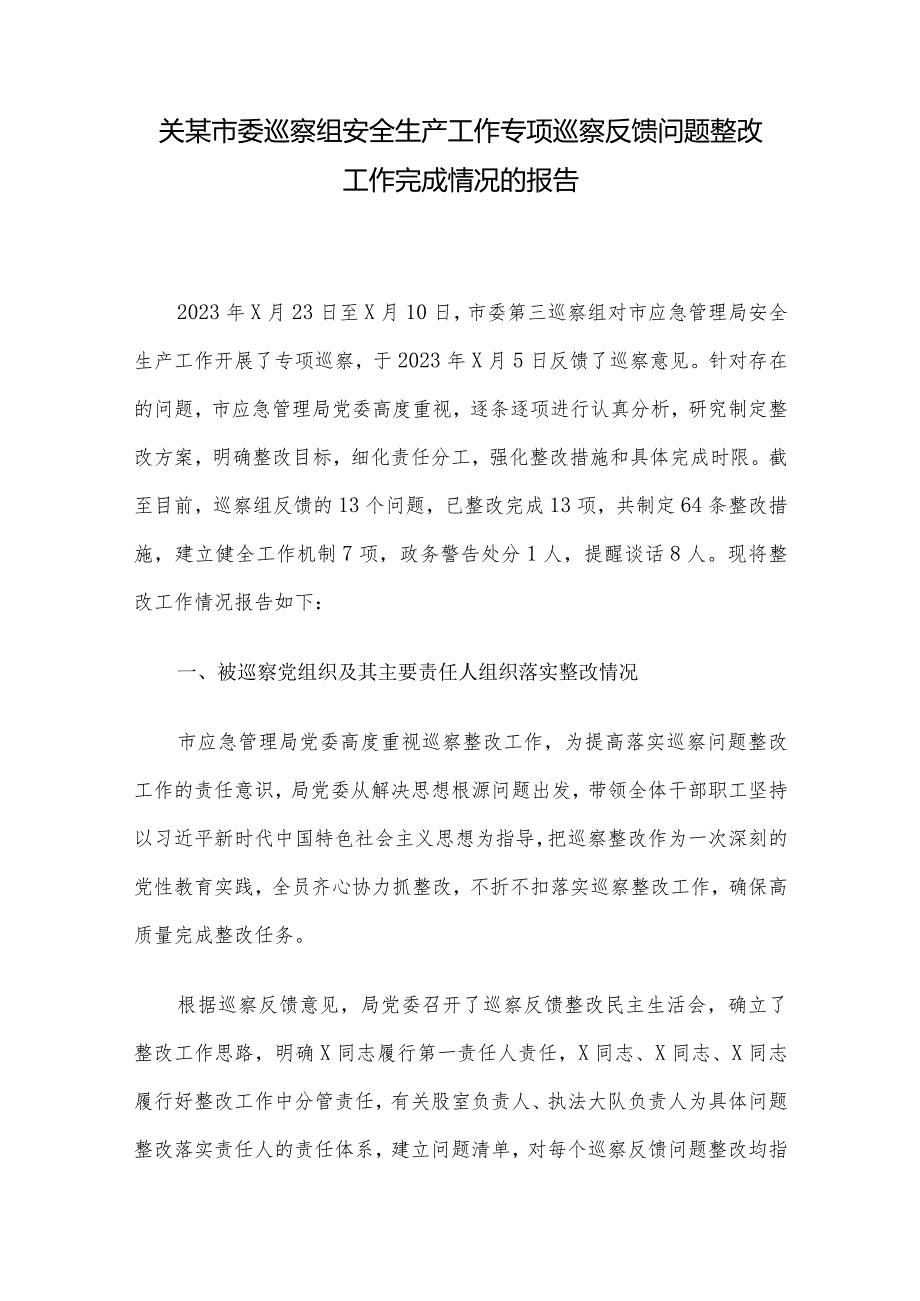 关某市委巡察组安全生产工作专项巡察反馈问题整改工作完成情况的报告

2023年X月23日至X月10日，市委第三巡察组对市应急管理局安全生产工作开展了专项巡察，于2023年X月5日反馈了巡察意见。针对存在的问题，市应急管理局党委高度重视，逐条逐项进行认真分析，研究制定整改方案，明确整改目标，细化责任分工，强化整改措施和具体完成时限。截至目前，巡察组反馈的13个问题，已整改完成13项，共制定64条整改措施，建立健全工作机制7项，政务警告处分1人，提醒谈话8人。现将整改工作情况报告如下：

一、被巡察党组织及其主要责任人组织落实整改情况

市应急管理局党委高度重视巡察整改工作，为提高落实巡察问题整改工作的责任意识，局党委从解决思想根源问题出发，带领全体干部职工坚持以习近平新时代中国特色社会主义思想为指导，把巡察整改作为一次深刻的党性教育实践，全员齐心协力抓整改，不折不扣落实巡察整改工作，确保高质量完成整改任务。

根据巡察反馈意见，局党委召开了巡察反馈整改民主生活会，确立了整改工作思路，明确X同志履行第一责任人责任，X同志、X同志、X同志履行好整改工作中分管责任，有关股室负责人、执法大队负责人为具体问题整改落实责任人的责任体系，建立问题清单，对每个巡察反馈问题整改均指